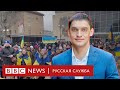 BBC NEWS | РУССКАЯ СЛУЖБА